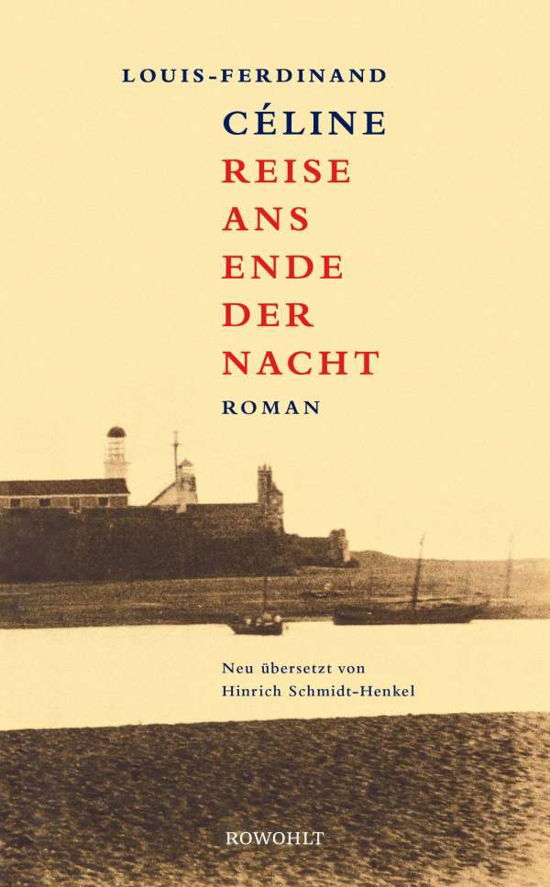 LOUIS-FERDINAND
CÉLINE
REISE
ANS
ENDE
DER
NACHT
ROMAN

Neu übersetzt von
Hinrich Schmidt-Henkel

ROWOHLT